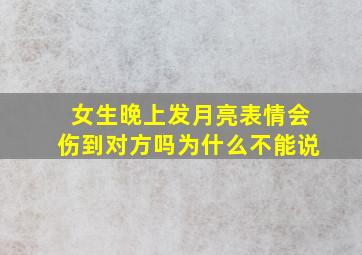 女生晚上发月亮表情会伤到对方吗为什么不能说